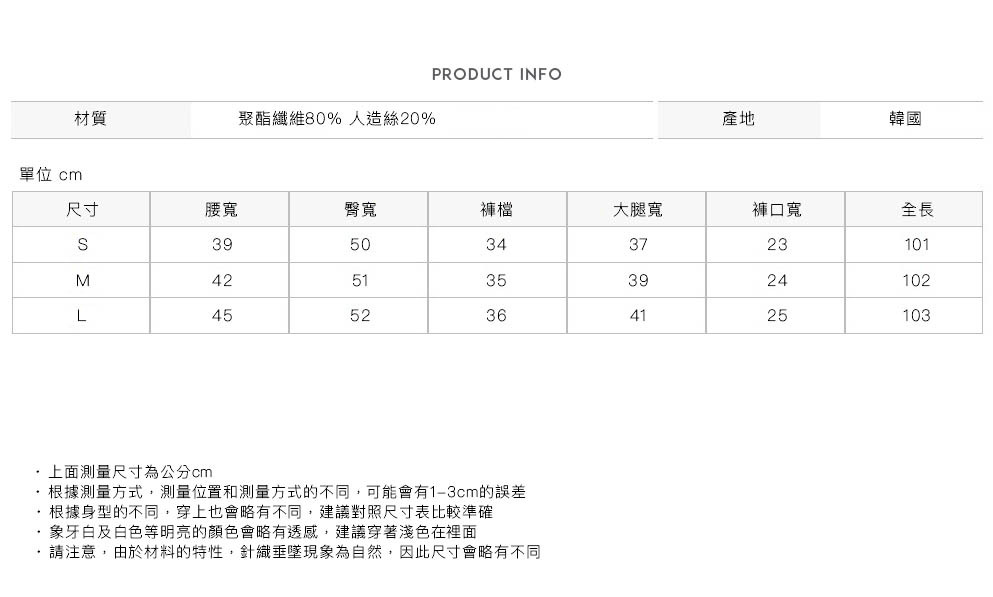 PRODUCT INFO

材質
聚酯纖維80% 人造絲20%

產地
韓國

單位 cm

| 尺寸 | 腰寬 | 臀寬 | 褲檔 | 大腿寬 | 褲口寬 | 全長 |
|---|---|---|---|---|---|---|
| S | 39 | 50 | 34 | 37 | 23 | 101 |
| M | 42 | 51 | 35 | 39 | 24 | 102 |
| L | 45 | 52 | 36 | 41 | 25 | 103 |

• 上面測量尺寸為公分cm
• 根據測量方式，測量位置和測量方式的不同，可能會有1-3cm的誤差
• 根據身型的不同，穿上也會略有不同，建議對照尺寸表比較準確
• 象牙白及白色等明亮的顏色會略有透感，建議穿著淺色在裡面
• 請注意，由於材料的特性，針織垂墜現象為自然，因此尺寸會略有不同